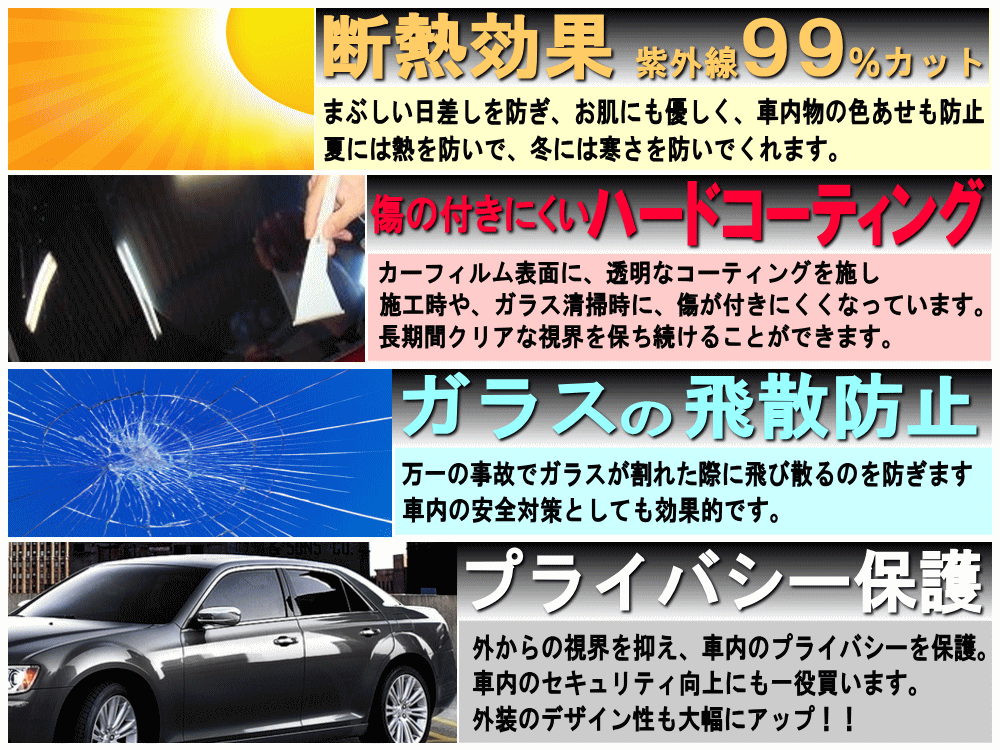 断熱効果 紫外線99%カット

まぶしい日差しを防ぎ、お肌にも優しく、車内物の色あせも防止
夏には熱を防いで、冬には寒さを防いでくれます。

傷の付きにくいハードコーティング

カーフィルム表面に、透明なコーティングを施し
施工時や、ガラス清掃時に、傷が付きにくくなっています。
長期間クリアな視界を保ち続けることができます。

ガラスの飛散防止

万一の事故でガラスが割れた際に飛び散るのを防ぎます
車内の安全対策としても効果的です。

プライバシー保護

外からの視界を抑え、車内のプライバシーを保護。
車内のセキュリティ向上にも一役買います。
外装のデザイン性も大幅にアップ！！